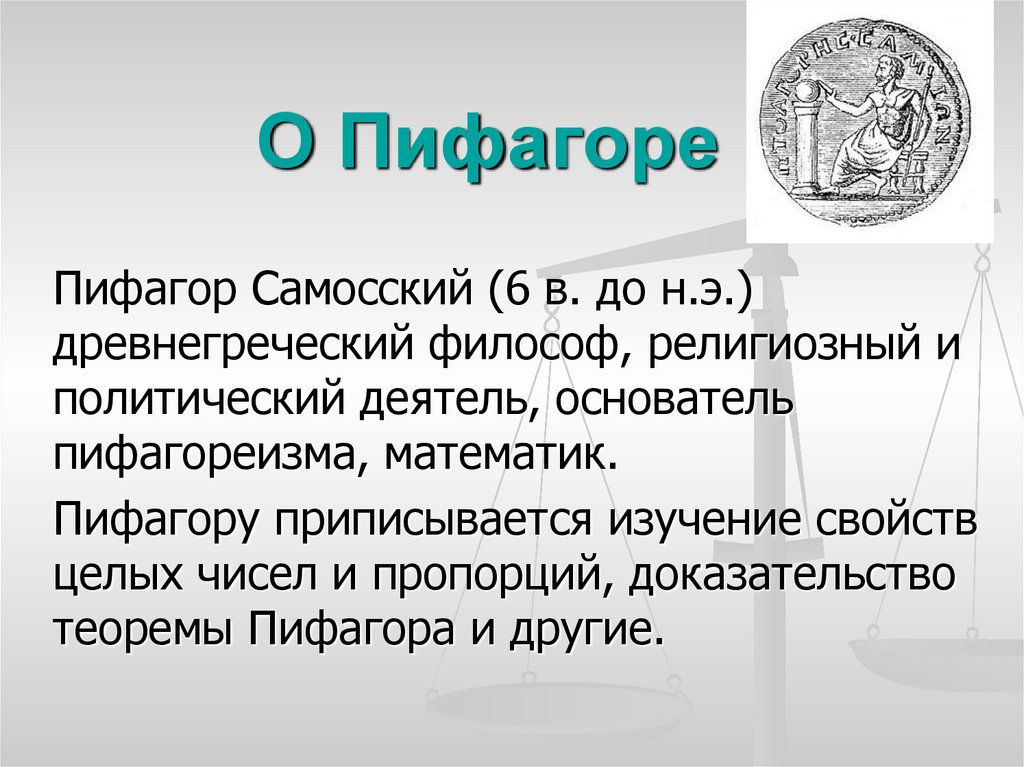 О Пифагоре

ΠΥΘΑΓΟΡΗΣ ΣΑΜΙΩΝ

Пифагор Самосский (6 в. до н.э.) древнегреческий философ, религиозный и политический деятель, основатель пифагореизма, математик.

Пифагору приписывается изучение свойств целых чисел и пропорций, доказательство теоремы Пифагора и другие.